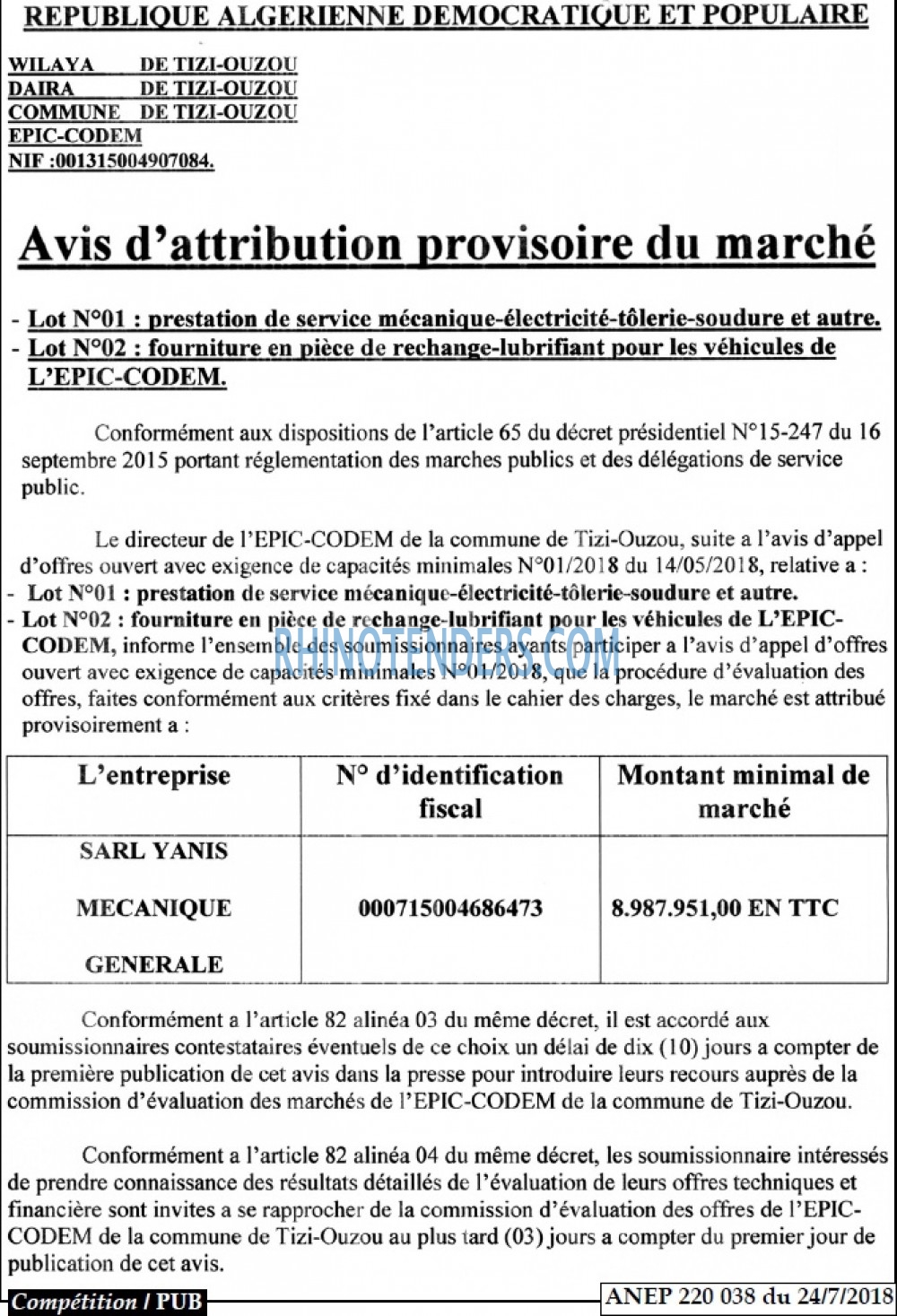 REPUBLIQUE ALGERIENNE DEMOCRATIQUE ET POPULAIRE

WILAYA DE TIZI-OUZOU
DAIRA DE TIZI-OUZOU
COMMUNE DE TIZI-OUZOU
EPIC-CODEM
NIF :001315004907084.

Avis d'attribution provisoire du marché

- Lot N°01 : prestation de service mécanique-électricité-tôlerie-soudure et autre.
- Lot N°02 : fourniture en pièce de rechange-lubrifiant pour les véhicules de L'EPIC-CODEM.

Conformément aux dispositions de l'article 65 du décret présidentiel N°15-247 du 16 septembre 2015 portant réglementation des marches publics et des délégations de service public.

Le directeur de l'EPIC-CODEM de la commune de Tizi-Ouzou, suite a l'avis d'appel d'offres ouvert avec exigence de capacités minimales N°01/2018 du 14/05/2018, relative a :
- Lot N°01 : prestation de service mécanique-électricité-tôlerie-soudure et autre.
- Lot N°02 : fourniture en pièce de rechange-lubrifiant pour les véhicules de L'EPIC-CODEM, informe l'ensemble des soumissionnaires ayants participer a l'avis d'appel d'offres ouvert avec exigence de capacités minimales N°01/2018, que la procédure d'évaluation des offres, faites conformément aux critères fixé dans le cahier des charges, le marché est attribué provisoirement a :

RHINOTENDERS.COM

| L'entreprise | N° d'identification fiscal | Montant minimal de marché |
|---|---|---|
| SARL YANIS MECANIQUE GENERALE | 000715004686473 | 8.987.951,00 EN TTC |

Conformément a l'article 82 alinéa 03 du même décret, il est accordé aux soumissionnaires contestataires éventuels de ce choix un délai de dix (10) jours a compter de la première publication de cet avis dans la presse pour introduire leurs recours auprès de la commission d'évaluation des marchés de l'EPIC-CODEM de la commune de Tizi-Ouzou.

Conformément a l'article 82 alinéa 04 du même décret, les soumissionnaire intéressés de prendre connaissance des résultats détaillés de l'évaluation de leurs offres techniques et financière sont invites a se rapprocher de la commission d'évaluation des offres de l'EPIC-CODEM de la commune de Tizi-Ouzou au plus tard (03) jours a compter du premier jour de publication de cet avis.

Compétition / PUB
ANEP 220 038 du 24/7/2018